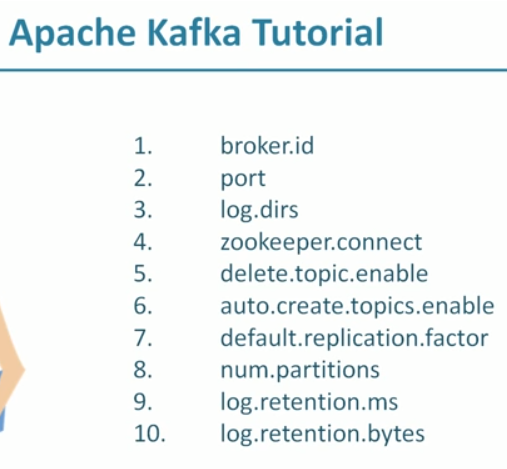 Apache Kafka Tutorial

1. broker.id
2. port
3. log.dirs
4. zookeeper.connect
5. delete.topic.enable
6. auto.create.topics.enable
7. default.replication.factor
8. num.partitions
9. log.retention.ms
10. log.retention.bytes